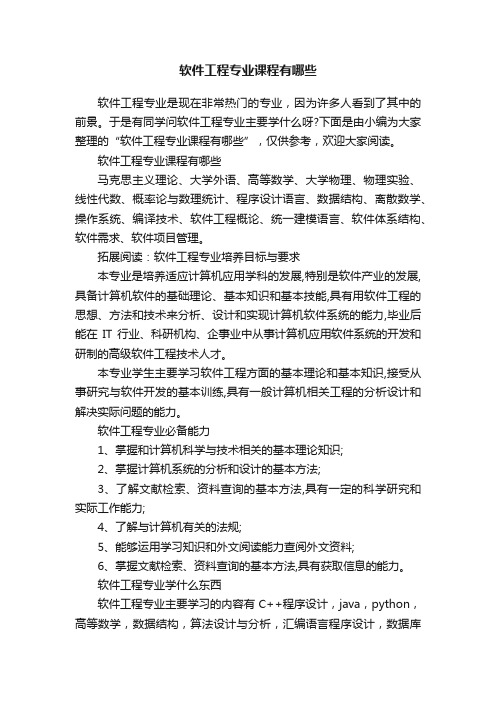 软件工程专业课程有哪些

软件工程专业是现在非常热门的专业，因为许多人看到了其中的前景。于是有同学问软件工程专业主要学什么呀?下面是由小编为大家整理的“软件工程专业课程有哪些”，仅供参考，欢迎大家阅读。

软件工程专业课程有哪些

马克思主义理论、大学外语、高等数学、大学物理、物理实验、线性代数、概率论与数理统计、程序设计语言、数据结构、离散数学、操作系统、编译技术、软件工程概论、统一建模语言、软件体系结构、软件需求、软件项目管理。

拓展阅读：软件工程专业培养目标与要求

本专业是培养适应计算机应用学科的发展,特别是软件产业的发展,具备计算机软件的基础理论、基本知识和基本技能,具有用软件工程的思想、方法和技术来分析、设计和实现计算机软件系统的能力,毕业后能在 IT 行业、科研机构、企事业中从事计算机应用软件系统的开发和研制的高级软件工程技术人才。

本专业学生主要学习软件工程方面的基本理论和基本知识,接受从事研究与软件开发的基本训练,具有一般计算机相关工程的分析设计和解决实际问题的能力。

软件工程专业必备能力

1、掌握和计算机科学与技术相关的基本理论知识;

2、掌握计算机系统的分析和设计的基本方法;

3、了解文献检索、资料查询的基本方法,具有一定的科学研究和实际工作能力;

4、了解与计算机有关的法规;

5、能够运用学习知识和外文阅读能力查阅外文资料;

6、掌握文献检索、资料查询的基本方法,具有获取信息的能力。

软件工程专业学什么东西

软件工程专业主要学习的内容有 C++程序设计，java，python，高等数学，数据结构，算法设计与分析，汇编语言程序设计，数据库